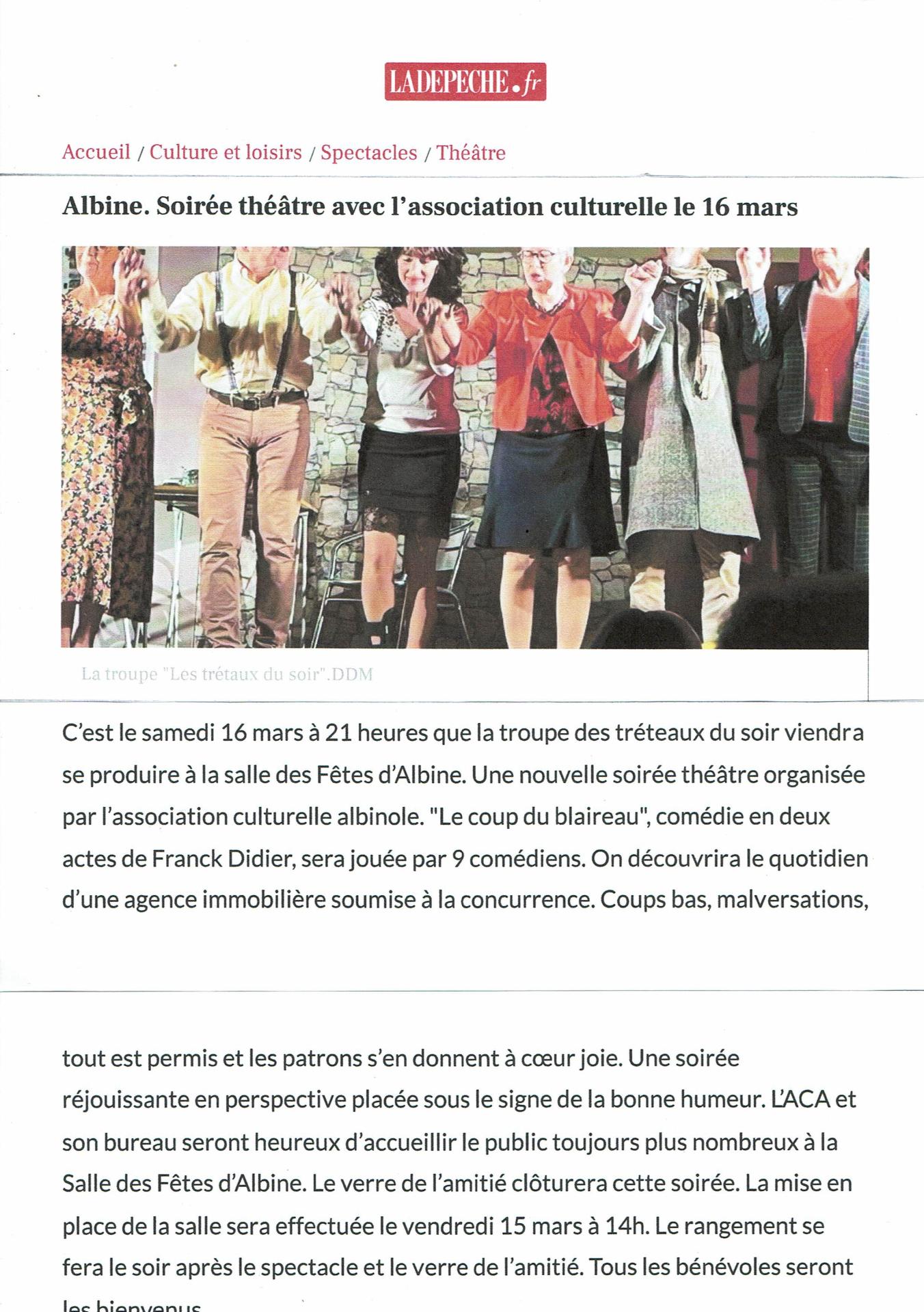 LADEPECHE.fr

Accueil / Culture et loisirs / Spectacles / Théâtre

Albine. Soirée théâtre avec l'association culturelle le 16 mars

La troupe "Les trétaux du soir".DDM

C'est le samedi 16 mars à 21 heures que la troupe des tréteaux du soir viendra se produire à la salle des Fêtes d'Albine. Une nouvelle soirée théâtre organisée par l'association culturelle albinole. "Le coup du blaireau", comédie en deux actes de Franck Didier, sera jouée par 9 comédiens. On découvrira le quotidien d'une agence immobilière soumise à la concurrence. Coups bas, malversations,

tout est permis et les patrons s'en donnent à cœur joie. Une soirée réjouissante en perspective placée sous le signe de la bonne humeur. L'ACA et son bureau seront heureux d'accueillir le public toujours plus nombreux à la Salle des Fêtes d'Albine. Le verre de l'amitié clôturera cette soirée. La mise en place de la salle sera effectuée le vendredi 15 mars à 14h. Le rangement se fera le soir après le spectacle et le verre de l'amitié. Tous les bénévoles seront les bienvenus